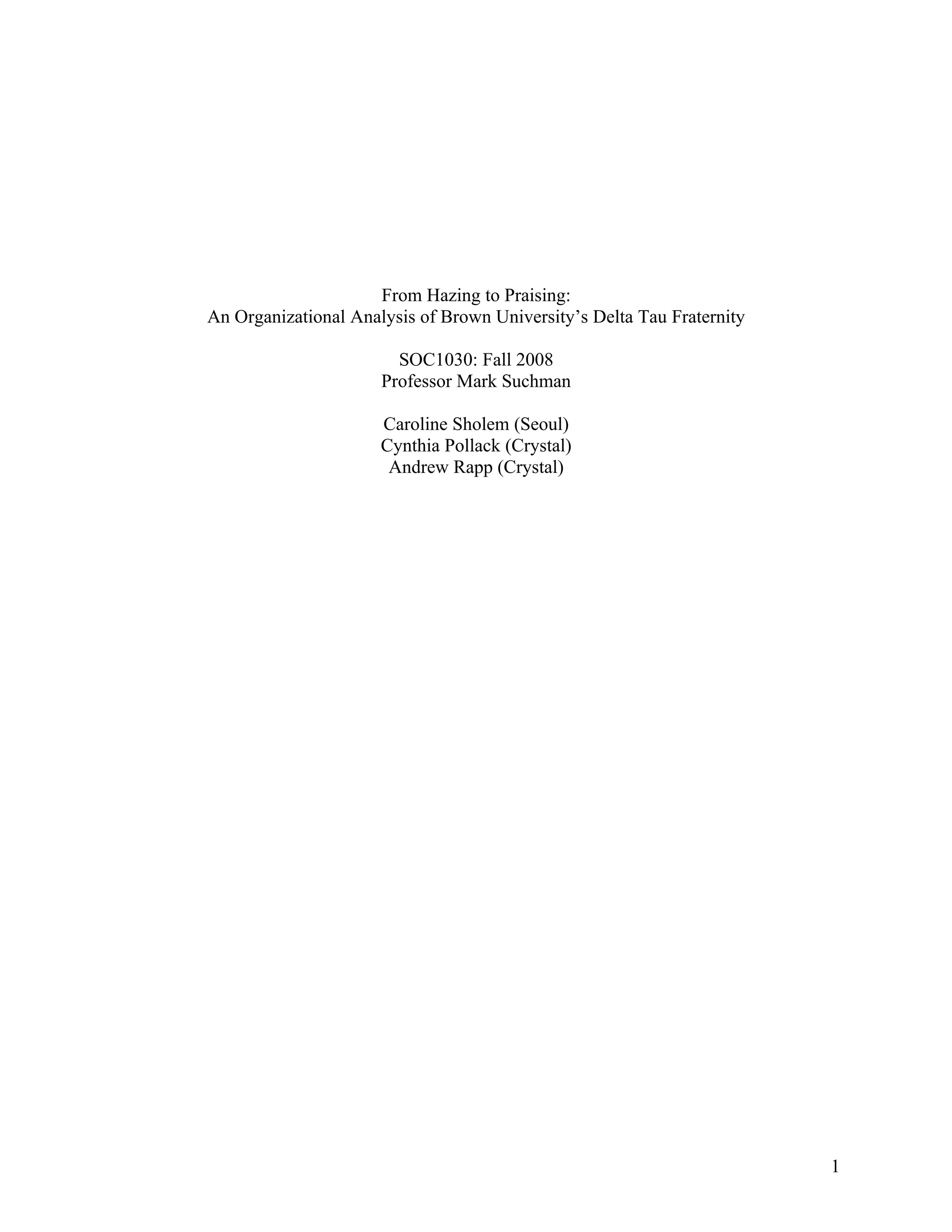 From Hazing to Praising:
An Organizational Analysis of Brown University's Delta Tau Fraternity

SOC1030: Fall 2008
Professor Mark Suchman

Caroline Sholem (Seoul)
Cynthia Pollack (Crystal)
Andrew Rapp (Crystal)

1